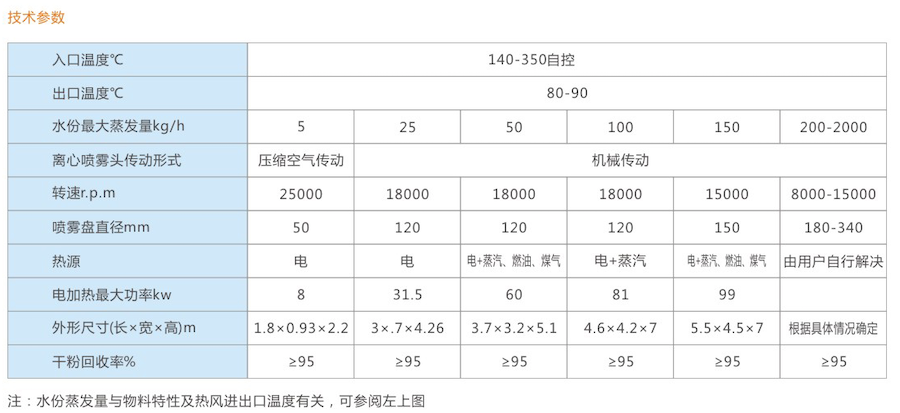 技术参数

| 入口温度℃ | 140-350自控 | | | | | |
|---|---|---|---|---|---|---|
| 出口温度℃ | 80-90 | | | | | |
| 水份最大蒸发量kg/h | 5 | 25 | 50 | 100 | 150 | 200-2000 |
| 离心喷雾头传动形式 | 压缩空气传动 | 机械传动 | | | | |
| 转速r.p.m | 25000 | 18000 | 18000 | 18000 | 15000 | 8000-15000 |
| 喷雾盘直径mm | 50 | 120 | 120 | 120 | 150 | 180-340 |
| 热源 | 电 | 电 | 电+蒸汽、燃油、煤气 | 电+蒸汽 | 电+蒸汽、燃油、煤气 | 由用户自行解决 |
| 电加热最大功率kw | 8 | 31.5 | 60 | 81 | 99 | |
| 外形尺寸(长×宽×高)m | 1.8×0.93×2.2 | 3×.7×4.26 | 3.7×3.2×5.1 | 4.6×4.2×7 | 5.5×4.5×7 | 根据具体情况确定 |
| 干粉回收率% | ≥95 | ≥95 | ≥95 | ≥95 | ≥95 | ≥95 |

注：水份蒸发量与物料特性及热风进出口温度有关，可参阅左上图